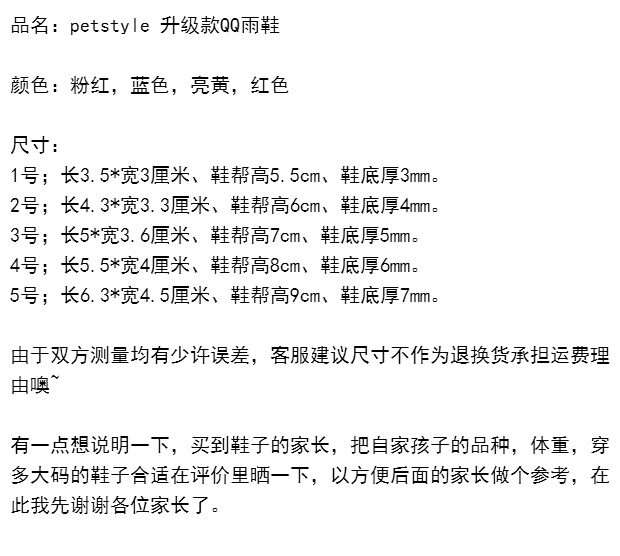 品名：petstyle 升级款QQ雨鞋

颜色：粉红，蓝色，亮黄，红色

尺寸：
1号；长3.5*宽3厘米、鞋帮高5.5cm、鞋底厚3mm。
2号；长4.3*宽3.3厘米、鞋帮高6cm、鞋底厚4mm。
3号；长5*宽3.6厘米、鞋帮高7cm、鞋底厚5mm。
4号；长5.5*宽4厘米、鞋帮高8cm、鞋底厚6mm。
5号；长6.3*宽4.5厘米、鞋帮高9cm、鞋底厚7mm。

由于双方测量均有少许误差，客服建议尺寸不作为退换货承担运费理由噢~

有一点想说明一下，买到鞋子的家长，把自家孩子的品种，体重，穿多大码的鞋子合适在评价里晒一下，以方便后面的家长做个参考，在此我先谢谢各位家长了。